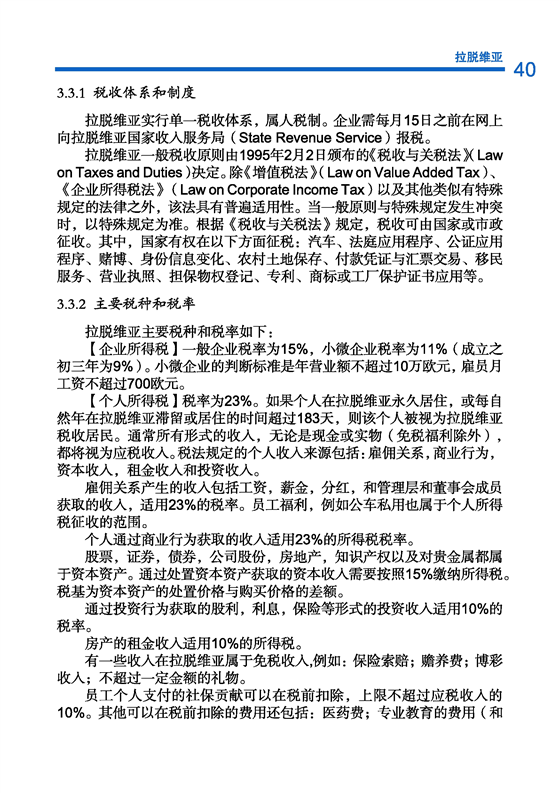 拉脱维亚 40

3.3.1 税收体系和制度

拉脱维亚实行单一税收体系，属人税制。企业需每月15日之前在网上向拉脱维亚国家收入服务局（State Revenue Service）报税。

拉脱维亚一般税收原则由1995年2月2日颁布的《税收与关税法》（Law on Taxes and Duties）决定。除《增值税法》（Law on Value Added Tax）、《企业所得税法》（Law on Corporate Income Tax）以及其他类似有特殊规定的法律之外，该法具有普遍适用性。当一般原则与特殊规定发生冲突时，以特殊规定为准。根据《税收与关税法》规定，税收可由国家或市政征收。其中，国家有权在以下方面征税：汽车、法庭应用程序、公证应用程序、赌博、身份信息变化、农村土地保存、付款凭证与汇票交易、移民服务、营业执照、担保物权登记、专利、商标或工厂保护证书应用等。

3.3.2 主要税种和税率

拉脱维亚主要税种和税率如下：

【企业所得税】一般企业税率为15%，小微企业税率为11%（成立之初三年为9%）。小微企业的判断标准是年营业额不超过10万欧元，雇员月工资不超过700欧元。

【个人所得税】税率为23%。如果个人在拉脱维亚永久居住，或每自然年在拉脱维亚滞留或居住的时间超过183天，则该个人被视为拉脱维亚税收居民。通常所有形式的收入，无论是现金或实物（免税福利除外），都将视为应税收入。税法规定的个人收入来源包括：雇佣关系，商业行为，资本收入，租金收入和投资收入。

雇佣关系产生的收入包括工资，薪金，分红，和管理层和董事会成员获取的收入，适用23%的税率。员工福利，例如公车私用也属于个人所得税征收的范围。

个人通过商业行为获取的收入适用23%的所得税税率。

股票，证券，债券，公司股份，房地产，知识产权以及对贵金属都属于资本资产。通过处置资本资产获取的资本收入需要按照15%缴纳所得税。税基为资本资产的处置价格与购买价格的差额。

通过投资行为获取的股利，利息，保险等形式的投资收入适用10%的税率。

房产的租金收入适用10%的所得税。

有一些收入在拉脱维亚属于免税收入,例如：保险索赔；赡养费；博彩收入；不超过一定金额的礼物。

员工个人支付的社保贡献可以在税前扣除，上限不超过应税收入的10%。其他可以在税前扣除的费用还包括：医药费；专业教育的费用（和